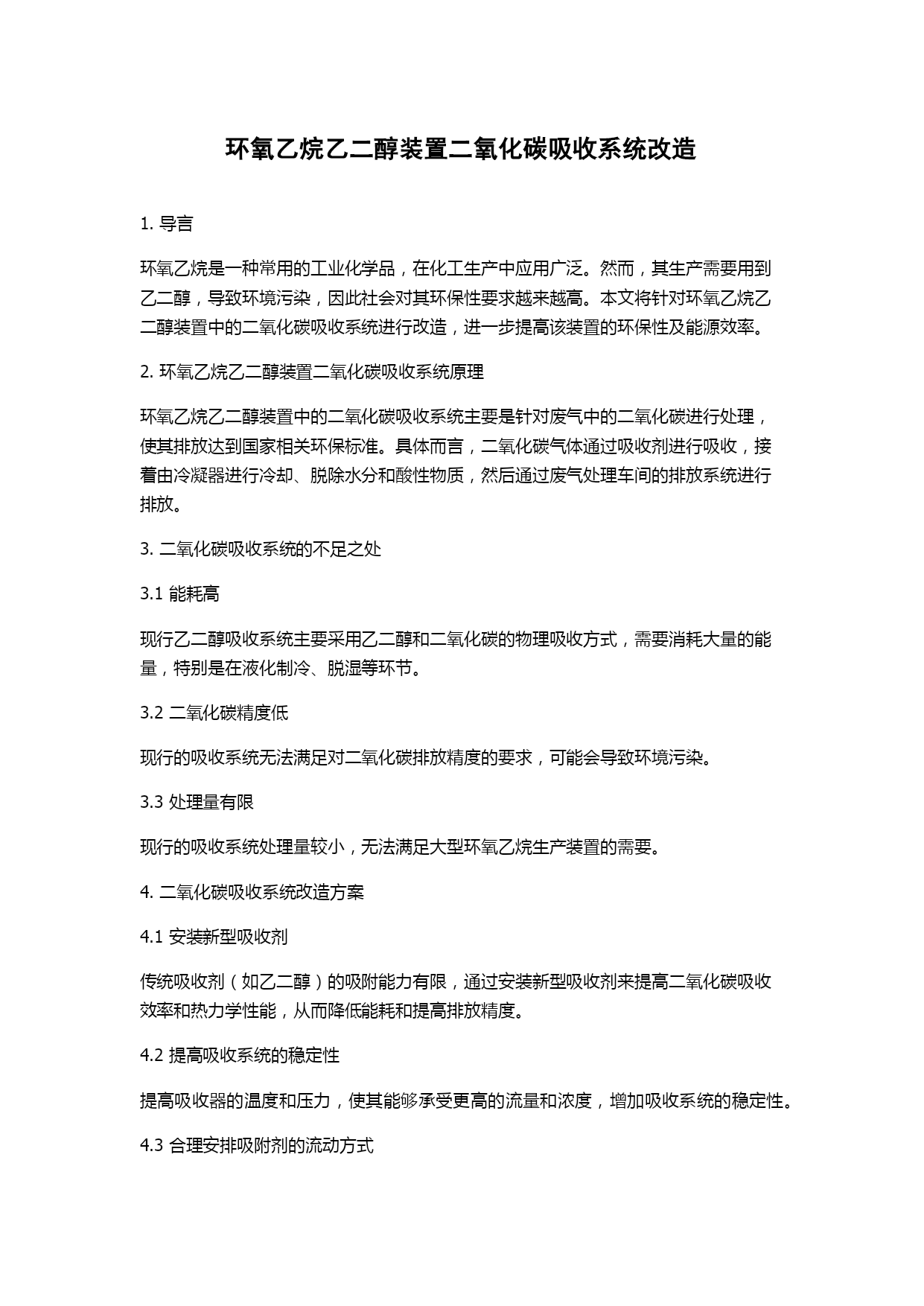 环氧乙烷乙二醇装置二氧化碳吸收系统改造

1. 导言

环氧乙烷是一种常用的工业化学品，在化工生产中应用广泛。然而，其生产需要用到乙二醇，导致环境污染，因此社会对其环保性要求越来越高。本文将针对环氧乙烷乙二醇装置中的二氧化碳吸收系统进行改造，进一步提高该装置的环保性及能源效率。

2. 环氧乙烷乙二醇装置二氧化碳吸收系统原理

环氧乙烷乙二醇装置中的二氧化碳吸收系统主要是针对废气中的二氧化碳进行处理，使其排放达到国家相关环保标准。具体而言，二氧化碳气体通过吸收剂进行吸收，接着由冷凝器进行冷却、脱除水分和酸性物质，然后通过废气处理车间的排放系统进行排放。

3. 二氧化碳吸收系统的不足之处

3.1 能耗高

现行乙二醇吸收系统主要采用乙二醇和二氧化碳的物理吸收方式，需要消耗大量的能量，特别是在液化制冷、脱湿等环节。

3.2 二氧化碳精度低

现行的吸收系统无法满足对二氧化碳排放精度的要求，可能会导致环境污染。

3.3 处理量有限

现行的吸收系统处理量较小，无法满足大型环氧乙烷生产装置的需要。

4. 二氧化碳吸收系统改造方案

4.1 安装新型吸收剂

传统吸收剂（如乙二醇）的吸附能力有限，通过安装新型吸收剂来提高二氧化碳吸收效率和热力学性能，从而降低能耗和提高排放精度。

4.2 提高吸收系统的稳定性

提高吸收器的温度和压力，使其能够承受更高的流量和浓度，增加吸收系统的稳定性。

4.3 合理安排吸附剂的流动方式